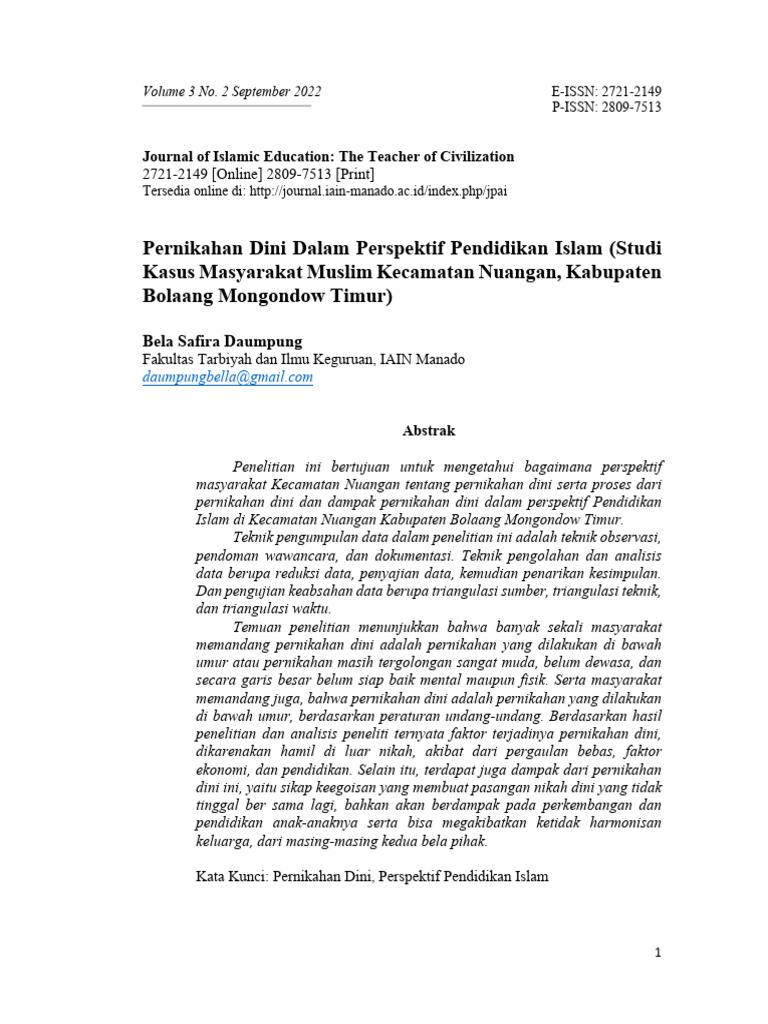 Volume 3 No. 2 September 2022

E-ISSN: 2721-2149
P-ISSN: 2809-7513

Journal of Islamic Education: The Teacher of Civilization
2721-2149 [Online] 2809-7513 [Print]
Tersedia online di: http://journal.iain-manado.ac.id/index.php/jpai

Pernikahan Dini Dalam Perspektif Pendidikan Islam (Studi Kasus Masyarakat Muslim Kecamatan Nuangan, Kabupaten Bolaang Mongondow Timur)

Bela Safira Daumpung
Fakultas Tarbiyah dan Ilmu Keguruan, IAIN Manado
daumpungbella@gmail.com

Abstrak

Penelitian ini bertujuan untuk mengetahui bagaimana perspektif masyarakat Kecamatan Nuangan tentang pernikahan dini serta proses dari pernikahan dini dan dampak pernikahan dini dalam perspektif Pendidikan Islam di Kecamatan Nuangan Kabupaten Bolaang Mongondow Timur.

Teknik pengumpulan data dalam penelitian ini adalah teknik observasi, pendoman wawancara, dan dokumentasi. Teknik pengolahan dan analisis data berupa reduksi data, penyajian data, kemudian penarikan kesimpulan. Dan pengujian keabsahan data berupa triangulasi sumber, triangulasi teknik, dan triangulasi waktu.

Temuan penelitian menunjukkan bahwa banyak sekali masyarakat memandang pernikahan dini adalah pernikahan yang dilakukan di bawah umur atau pernikahan masih tergolongan sangat muda, belum dewasa, dan secara garis besar belum siap baik mental maupun fisik. Serta masyarakat memandang juga, bahwa pernikahan dini adalah pernikahan yang dilakukan di bawah umur, berdasarkan peraturan undang-undang. Berdasarkan hasil penelitian dan analisis peneliti ternyata faktor terjadinya pernikahan dini, dikarenakan hamil di luar nikah, akibat dari pergaulan bebas, faktor ekonomi, dan pendidikan. Selain itu, terdapat juga dampak dari pernikahan dini ini, yaitu sikap keegoisan yang membuat pasangan nikah dini yang tidak tinggal ber sama lagi, bahkan akan berdampak pada perkembangan dan pendidikan anak-anaknya serta bisa megakibatkan ketidak harmonisan keluarga, dari masing-masing kedua bela pihak.

Kata Kunci: Pernikahan Dini, Perspektif Pendidikan Islam

1